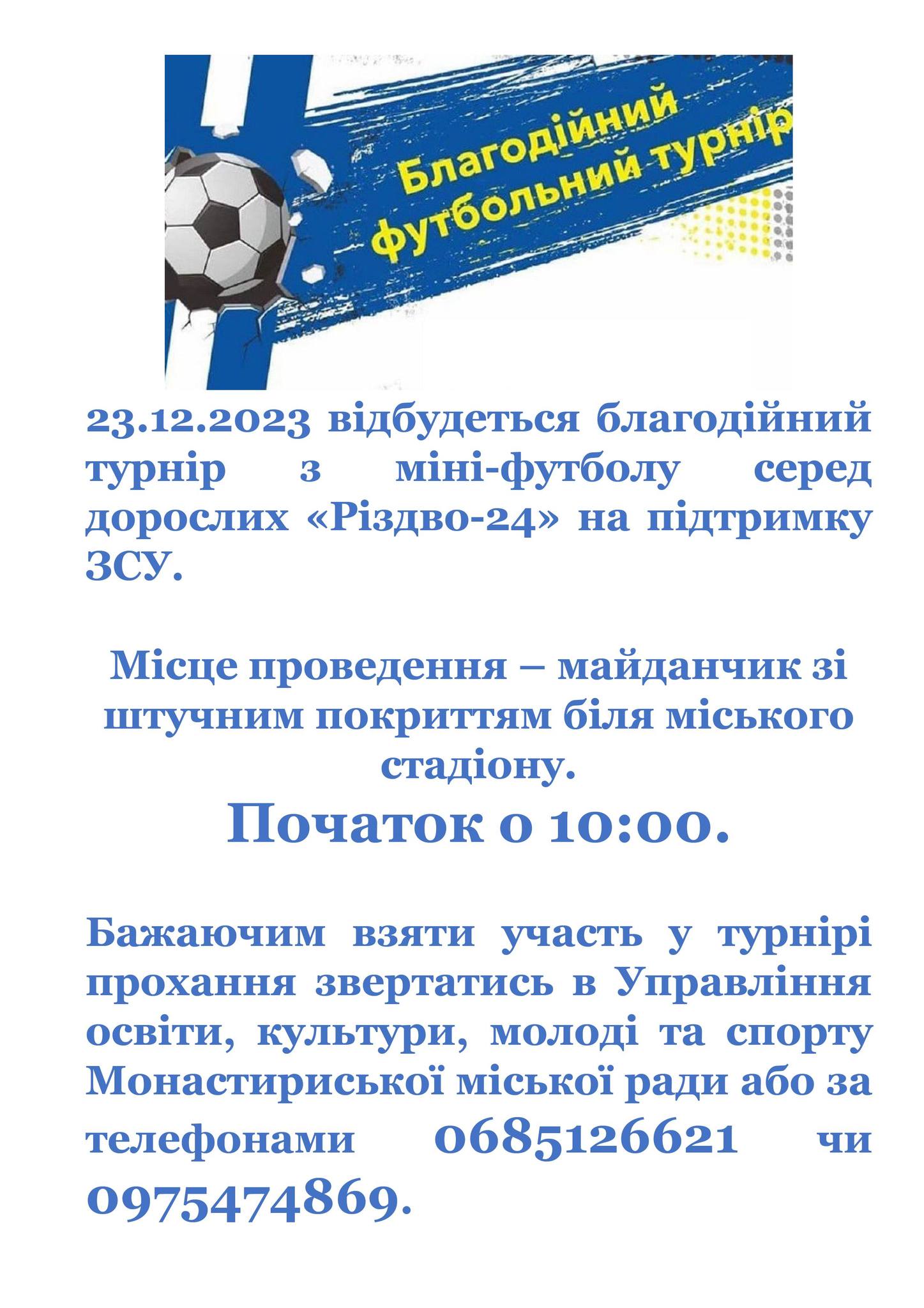 Благодійний футбольний турнір

23.12.2023 відбудеться благодійний турнір з міні-футболу серед дорослих «Різдво-24» на підтримку ЗСУ.

Місце проведення – майданчик зі штучним покриттям біля міського стадіону.

Початок о 10:00.

Бажаючим взяти участь у турнірі прохання звертатись в Управління освіти, культури, молоді та спорту Монастириської міської ради або за телефонами 0685126621 чи 0975474869.